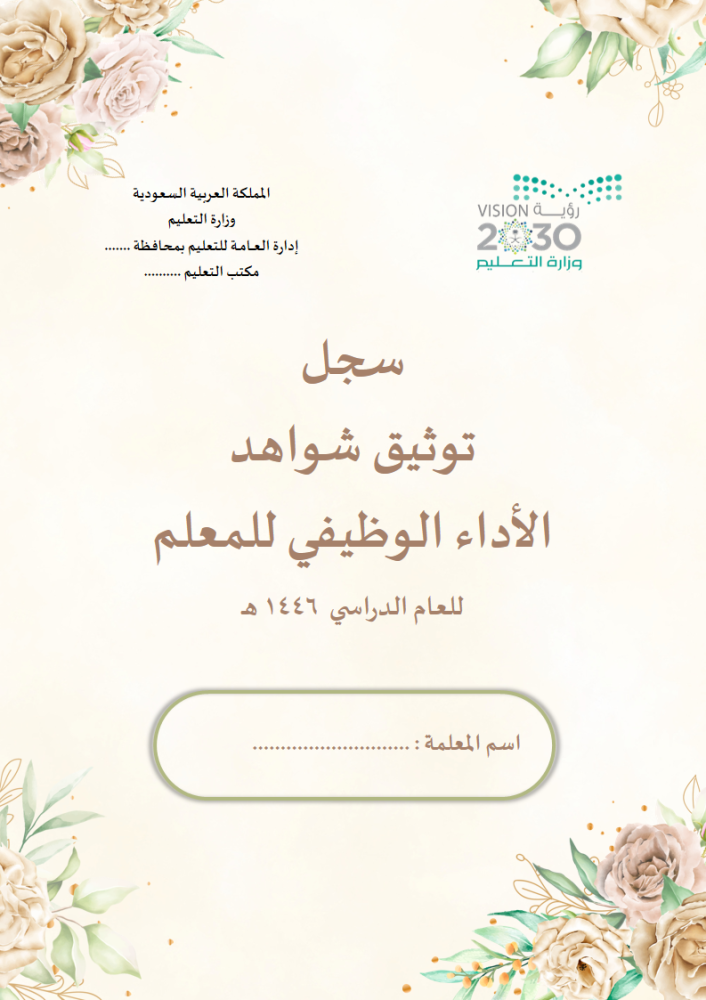 المملكة العربية السعودية
وزارة التعليم
إدارة العامة للتعليم بمحافظة .......
مكتب التعليم ..........

رؤية VISION
2030
وزارة التعليم

سجل
توثيق شواهد
الأداء الوظيفي للمعلم

للعام الدراسي ١٤٤٦ هـ

اسم المعلمة : ..............................